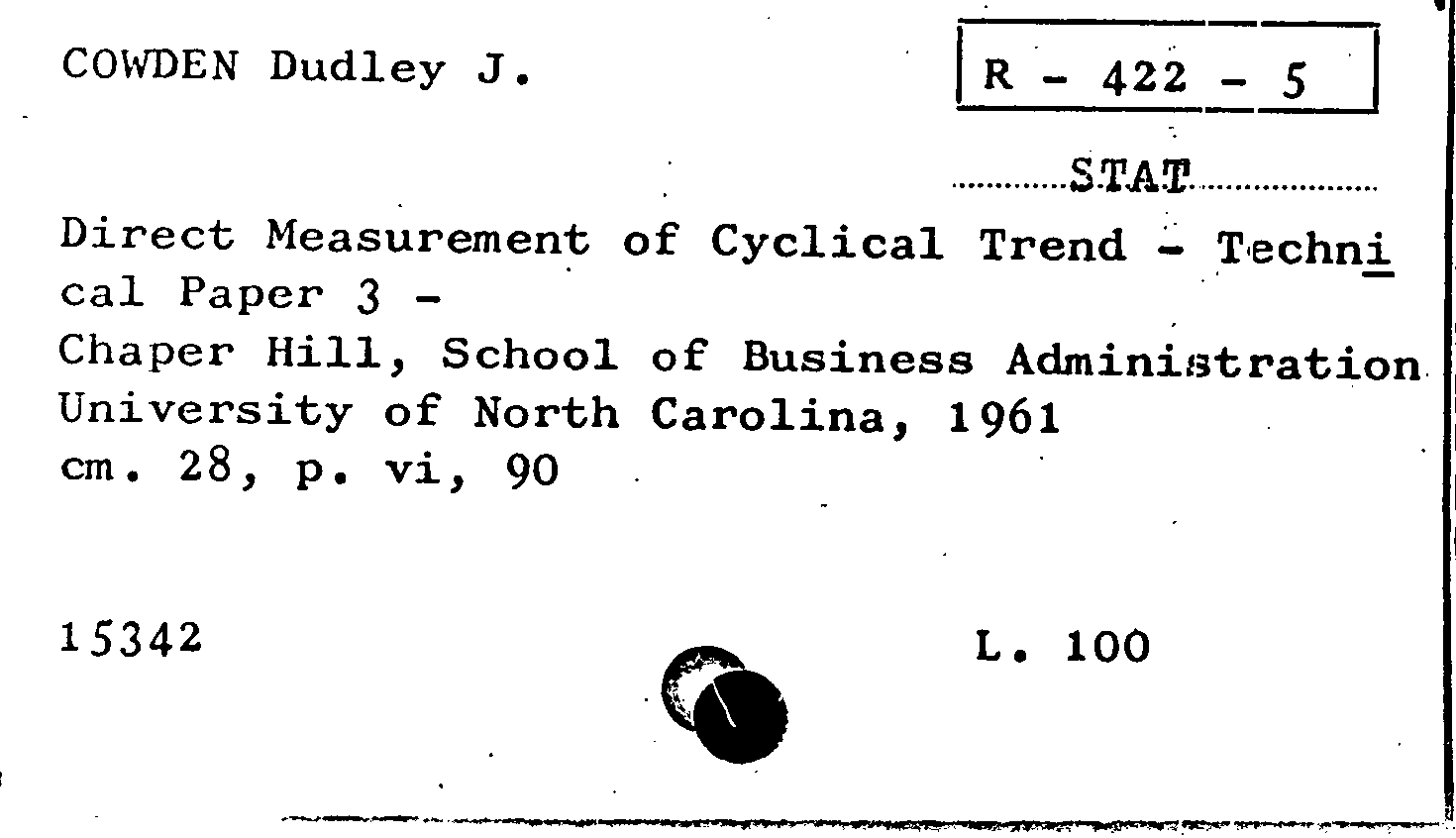 COWDEN Dudley J.

R - 422 - 5

STAT

Direct Measurement of Cyclical Trend - Technical Paper 3 -
Chaper Hill, School of Business Administration
University of North Carolina, 1961
cm. 28, p. vi, 90

15342

L. 100